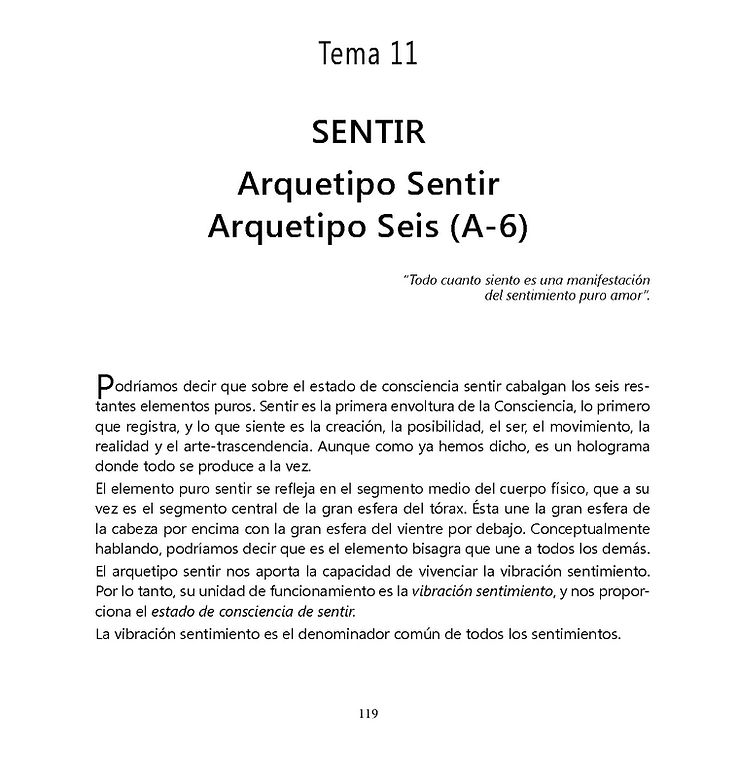 Tema 11

SENTIR

Arquetipo Sentir
Arquetipo Seis (A-6)

"Todo cuanto siento es una manifestación del sentimiento puro amor".

Podríamos decir que sobre el estado de consciencia sentir cabalgan los seis restantes elementos puros. Sentir es la primera envoltura de la Consciencia, lo primero que registra, y lo que siente es la creación, la posibilidad, el ser, el movimiento, la realidad y el arte-trascendencia. Aunque como ya hemos dicho, es un holograma donde todo se produce a la vez.

El elemento puro sentir se refleja en el segmento medio del cuerpo físico, que a su vez es el segmento central de la gran esfera del tórax. Ésta une la gran esfera de la cabeza por encima con la gran esfera del vientre por debajo. Conceptualmente hablando, podríamos decir que es el elemento bisagra que une a todos los demás.

El arquetipo sentir nos aporta la capacidad de vivenciar la vibración sentimiento. Por lo tanto, su unidad de funcionamiento es la vibración sentimiento, y nos proporciona el estado de consciencia de sentir.

La vibración sentimiento es el denominador común de todos los sentimientos.

119